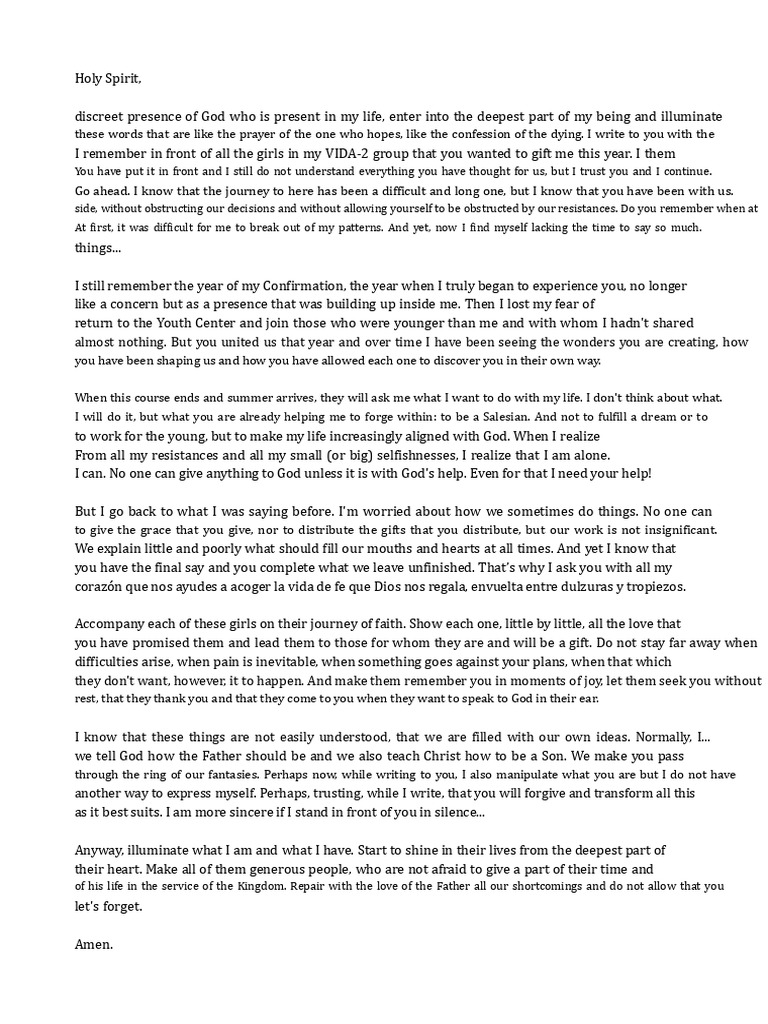 Holy Spirit,

discreet presence of God who is present in my life, enter into the deepest part of my being and illuminate these words that are like the prayer of the one who hopes, like the confession of the dying. I write to you with the I remember in front of all the girls in my VIDA-2 group that you wanted to gift me this year. I them You have put it in front and I still do not understand everything you have thought for us, but I trust you and I continue. Go ahead. I know that the journey to here has been a difficult and long one, but I know that you have been with us. side, without obstructing our decisions and without allowing yourself to be obstructed by our resistances. Do you remember when at At first, it was difficult for me to break out of my patterns. And yet, now I find myself lacking the time to say so much. things...

I still remember the year of my Confirmation, the year when I truly began to experience you, no longer like a concern but as a presence that was building up inside me. Then I lost my fear of return to the Youth Center and join those who were younger than me and with whom I hadn't shared almost nothing. But you united us that year and over time I have been seeing the wonders you are creating, how you have been shaping us and how you have allowed each one to discover you in their own way.

When this course ends and summer arrives, they will ask me what I want to do with my life. I don't think about what. I will do it, but what you are already helping me to forge within: to be a Salesian. And not to fulfill a dream or to to work for the young, but to make my life increasingly aligned with God. When I realize From all my resistances and all my small (or big) selfishnesses, I realize that I am alone. I can. No one can give anything to God unless it is with God's help. Even for that I need your help!

But I go back to what I was saying before. I'm worried about how we sometimes do things. No one can to give the grace that you give, nor to distribute the gifts that you distribute, but our work is not insignificant. We explain little and poorly what should fill our mouths and hearts at all times. And yet I know that you have the final say and you complete what we leave unfinished. That's why I ask you with all my corazón que nos ayudes a acoger la vida de fe que Dios nos regala, envuelta entre dulzuras y tropiezos.

Accompany each of these girls on their journey of faith. Show each one, little by little, all the love that you have promised them and lead them to those for whom they are and will be a gift. Do not stay far away when difficulties arise, when pain is inevitable, when something goes against your plans, when that which they don't want, however, it to happen. And make them remember you in moments of joy, let them seek you without rest, that they thank you and that they come to you when they want to speak to God in their ear.

I know that these things are not easily understood, that we are filled with our own ideas. Normally, I... we tell God how the Father should be and we also teach Christ how to be a Son. We make you pass through the ring of our fantasies. Perhaps now, while writing to you, I also manipulate what you are but I do not have another way to express myself. Perhaps, trusting, while I write, that you will forgive and transform all this as it best suits. I am more sincere if I stand in front of you in silence...

Anyway, illuminate what I am and what I have. Start to shine in their lives from the deepest part of their heart. Make all of them generous people, who are not afraid to give a part of their time and of his life in the service of the Kingdom. Repair with the love of the Father all our shortcomings and do not allow that you let's forget.

Amen.